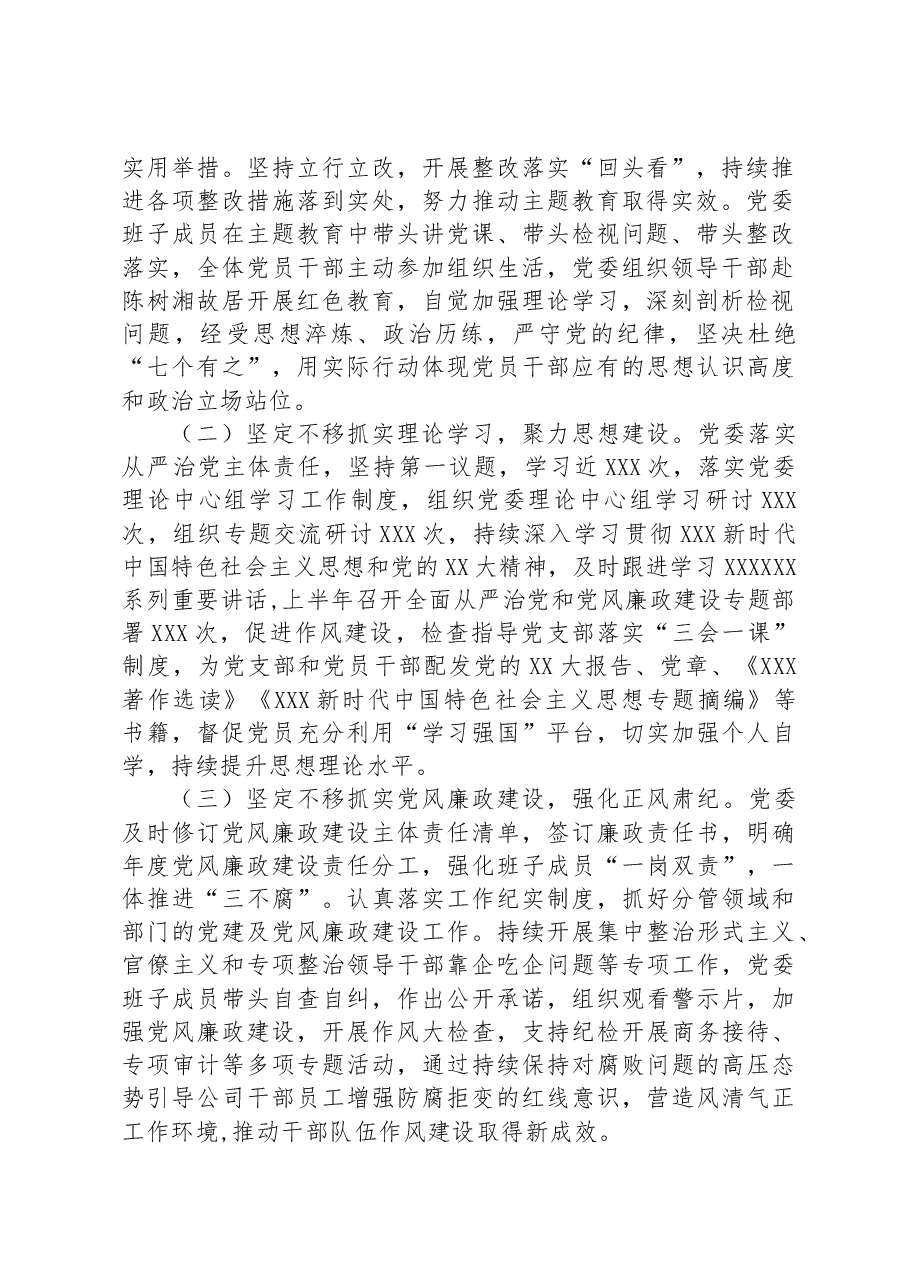 实用举措。坚持立行立改，开展整改落实“回头看”，持续推进各项整改措施落到实处，努力推动主题教育取得实效。党委班子成员在主题教育中带头讲党课、带头检视问题、带头整改落实，全体党员干部主动参加组织生活，党委组织领导干部赴陈树湘故居开展红色教育，自觉加强理论学习，深刻剖析检视问题，经受思想淬炼、政治历练，严守党的纪律，坚决杜绝“七个有之”，用实际行动体现党员干部应有的思想认识高度和政治立场站位。

（二）坚定不移抓实理论学习，聚力思想建设。党委落实从严治党主体责任，坚持第一议题，学习近XXX次，落实党委理论中心组学习工作制度，组织党委理论中心组学习研讨XXX次，组织专题交流研讨XXX次，持续深入学习贯彻XXX新时代中国特色社会主义思想和党的XX大精神，及时跟进学习XXXXXX系列重要讲话,上半年召开全面从严治党和党风廉政建设专题部署XXX次，促进作风建设，检查指导党支部落实“三会一课”制度，为党支部和党员干部配发党的XX大报告、党章、《XXX著作选读》《XXX新时代中国特色社会主义思想专题摘编》等书籍，督促党员充分利用“学习强国”平台，切实加强个人自学，持续提升思想理论水平。

（三）坚定不移抓实党风廉政建设，强化正风肃纪。党委及时修订党风廉政建设主体责任清单，签订廉政责任书，明确年度党风廉政建设责任分工，强化班子成员“一岗双责”，一体推进“三不腐”。认真落实工作纪实制度，抓好分管领域和部门的党建及党风廉政建设工作。持续开展集中整治形式主义、官僚主义和专项整治领导干部靠企吃企问题等专项工作，党委班子成员带头自查自纠，作出公开承诺，组织观看警示片，加强党风廉政建设，开展作风大检查，支持纪检开展商务接待、专项审计等多项专题活动，通过持续保持对腐败问题的高压态势引导公司干部员工增强防腐拒变的红线意识，营造风清气正工作环境,推动干部队伍作风建设取得新成效。